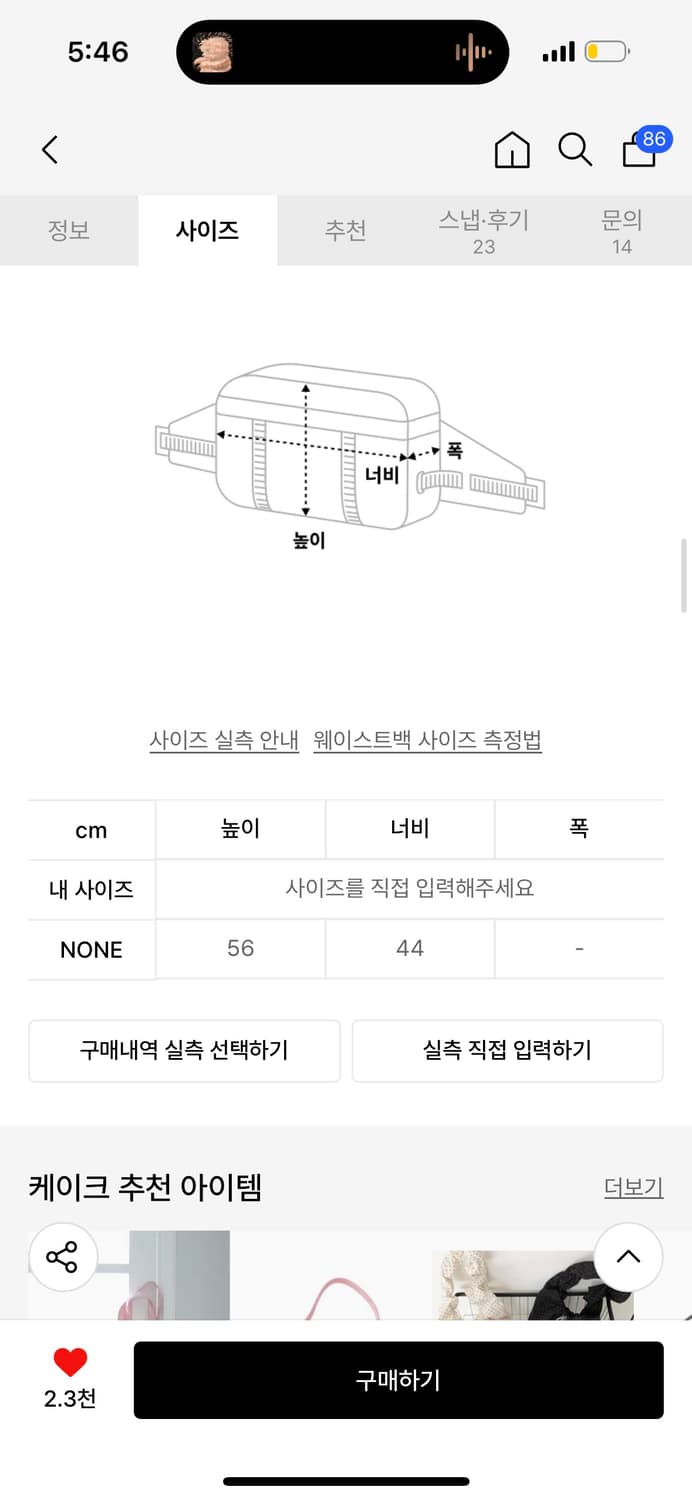 5:46

86

정보 사이즈 추천 스냅·후기 23 문의 14

폭
너비
높이

사이즈 실측 안내 웨이스트백 사이즈 측정법

| cm | 높이 | 너비 | 폭 |
|---|---|---|---|
| 내 사이즈 | 사이즈를 직접 입력해주세요 | | |
| NONE | 56 | 44 | - |

구매내역 실측 선택하기 실측 직접 입력하기

케이크 추천 아이템 더보기

2.3천 구매하기